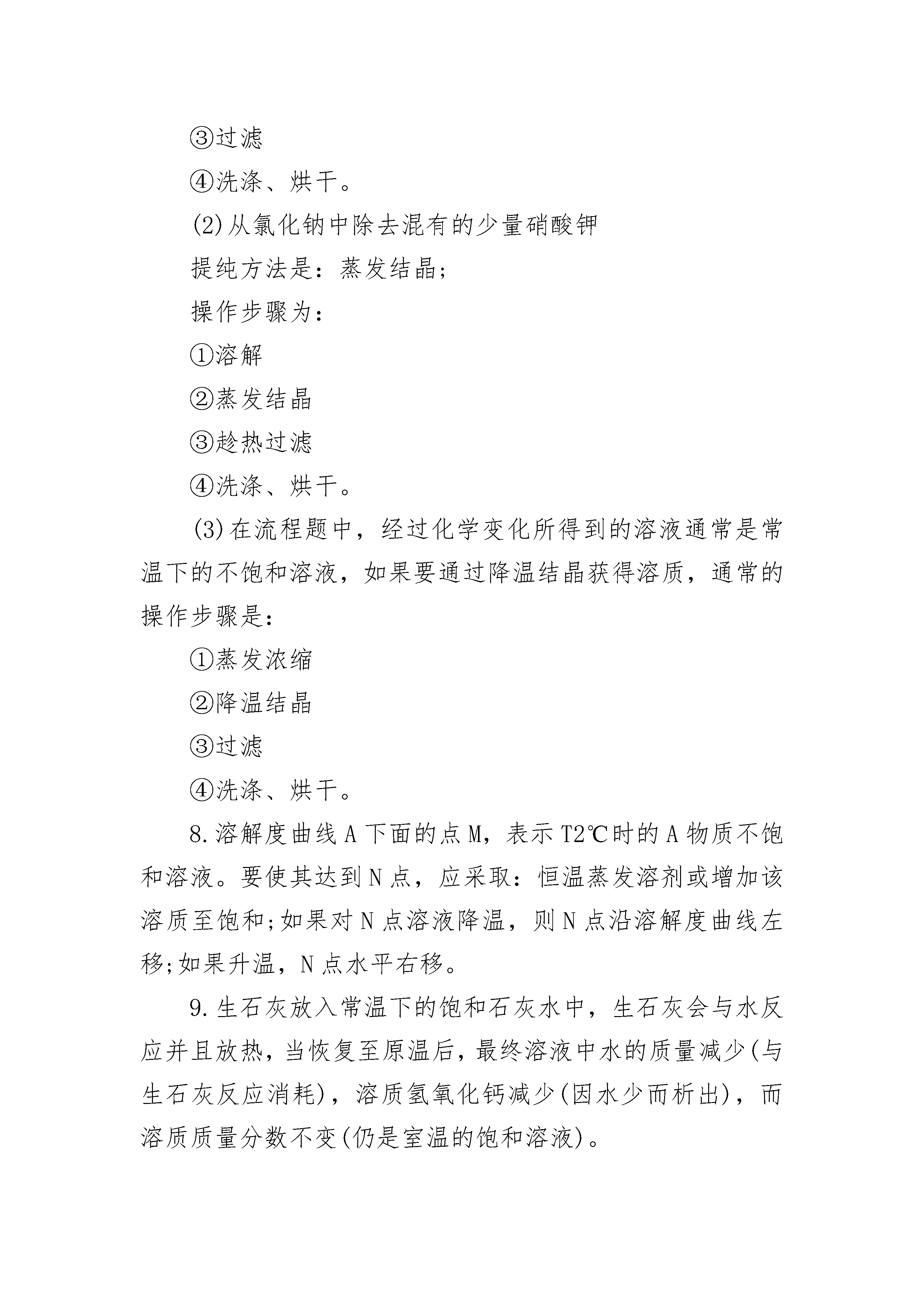 ③过滤

④洗涤、烘干。

(2)从氯化钠中除去混有的少量硝酸钾

提纯方法是：蒸发结晶；

操作步骤为：

①溶解

②蒸发结晶

③趁热过滤

④洗涤、烘干。

(3)在流程题中，经过化学变化所得到的溶液通常是常温下的不饱和溶液，如果要通过降温结晶获得溶质，通常的操作步骤是：

①蒸发浓缩

②降温结晶

③过滤

④洗涤、烘干。

8.溶解度曲线A下面的点M，表示T2℃时的A物质不饱和溶液。要使其达到N点，应采取：恒温蒸发溶剂或增加该溶质至饱和;如果对N点溶液降温，则N点沿溶解度曲线左移;如果升温，N点水平右移。

9.生石灰放入常温下的饱和石灰水中，生石灰会与水反应并且放热，当恢复至原温后，最终溶液中水的质量减少(与生石灰反应消耗)，溶质氢氧化钙减少(因水少而析出)，而溶质质量分数不变(仍是室温的饱和溶液)。